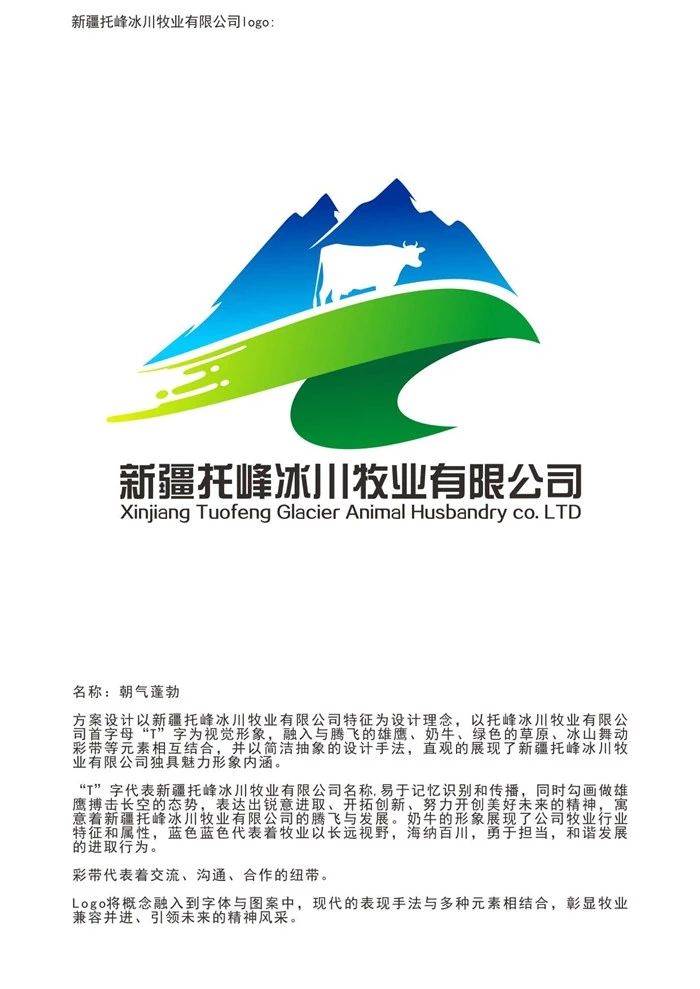 新疆托峰冰川牧业有限公司logo:

新疆托峰冰川牧业有限公司
Xinjiang Tuofeng Glacier Animal Husbandry co. LTD

名称：朝气蓬勃

方案设计以新疆托峰冰川牧业有限公司特征为设计理念，以托峰冰川牧业有限公司首字母“T”字为视觉形象，融入与腾飞的雄鹰、奶牛、绿色的草原、冰山舞动彩带等元素相互结合，并以简洁抽象的设计手法，直观的展现了新疆托峰冰川牧业有限公司独具魅力形象内涵。

“T”字代表新疆托峰冰川牧业有限公司名称，易于记忆识别和传播，同时勾画傲雄鹰搏击长空的态势，表达出锐意进取、开拓创新、努力开创美好未来的精神，寓意着新疆托峰冰川牧业有限公司的腾飞与发展。奶牛的形象展现了公司牧业行业特征和属性，蓝色蓝色代表着牧业以长远视野，海纳百川，勇于担当，和谐发展的进取行为。

彩带代表着交流、沟通、合作的纽带。

Logo将概念融入到字体与图案中，现代的表现手法与多种元素相结合，彰显牧业兼容并进、引领未来的精神风采。